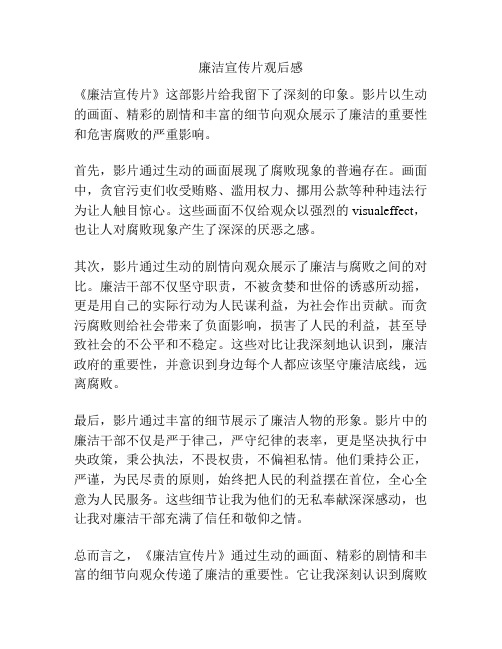 廉洁宣传片观后感

《廉洁宣传片》这部影片给我留下了深刻的印象。影片以生动的画面、精彩的剧情和丰富的细节向观众展示了廉洁的重要性和危害腐败的严重影响。

首先，影片通过生动的画面展现了腐败现象的普遍存在。画面中，贪官污吏们收受贿赂、滥用权力、挪用公款等种种违法行为让人触目惊心。这些画面不仅给观众以强烈的 visualeffect，也让人对腐败现象产生了深深的厌恶之感。

其次，影片通过生动的剧情向观众展示了廉洁与腐败之间的对比。廉洁干部不仅坚守职责，不被贪婪和世俗的诱惑所动摇，更是用自己的实际行动为人民谋利益，为社会作出贡献。而贪污腐败则给社会带来了负面影响，损害了人民的利益，甚至导致社会的不公平和不稳定。这些对比让我深刻地认识到，廉洁政府的重要性，并意识到身边每个人都应该坚守廉洁底线，远离腐败。

最后，影片通过丰富的细节展示了廉洁人物的形象。影片中的廉洁干部不仅是严于律己，严守纪律的表率，更是坚决执行中央政策，秉公执法，不畏权贵，不偏袒私情。他们秉持公正，严谨，为民尽责的原则，始终把人民的利益摆在首位，全心全意为人民服务。这些细节让我为他们的无私奉献深深感动，也让我对廉洁干部充满了信任和敬仰之情。

总而言之，《廉洁宣传片》通过生动的画面、精彩的剧情和丰富的细节向观众传递了廉洁的重要性。它让我深刻认识到腐败